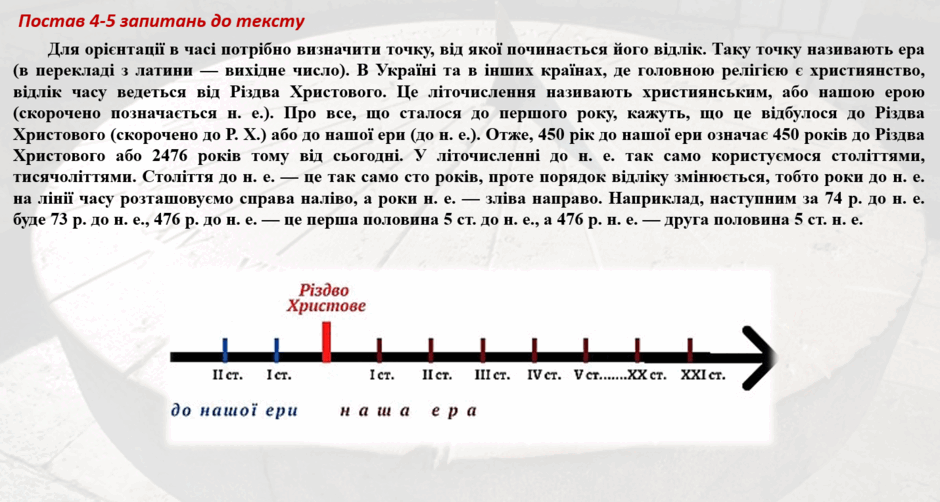 Постав 4-5 запитань до тексту

Для орієнтації в часі потрібно визначити точку, від якої починається його відлік. Таку точку називають ера (в перекладі з латини — вихідне число). В Україні та в інших країнах, де головною релігією є християнство, відлік часу ведеться від Різдва Христового. Це літочислення називають християнським, або нашою ерою (скорочено позначається н. е.). Про все, що сталося до першого року, кажуть, що це відбулося до Різдва Христового (скорочено до Р. Х.) або до нашої ери (до н. е.). Отже, 450 рік до нашої ери означає 450 років до Різдва Христового або 2476 років тому від сьогодні. У літочисленні до н. е. так само користуємося століттями, тисячоліттями. Століття до н. е. — це так само сто років, проте порядок відліку змінюється, тобто роки до н. е. на лінії часу розташовуємо справа наліво, а роки н. е. — зліва направо. Наприклад, наступним за 74 р. до н. е. буде 73 р. до н. е., 476 р. до н. е. — це перша половина 5 ст. до н. е., а 476 р. н. е. — друга половина 5 ст. н. е.

Різдво Христове

II ст. I ст. I ст. II ст. III ст. IV ст. V ст.......XX ст. XXI ст.

до нашої ери наша ера